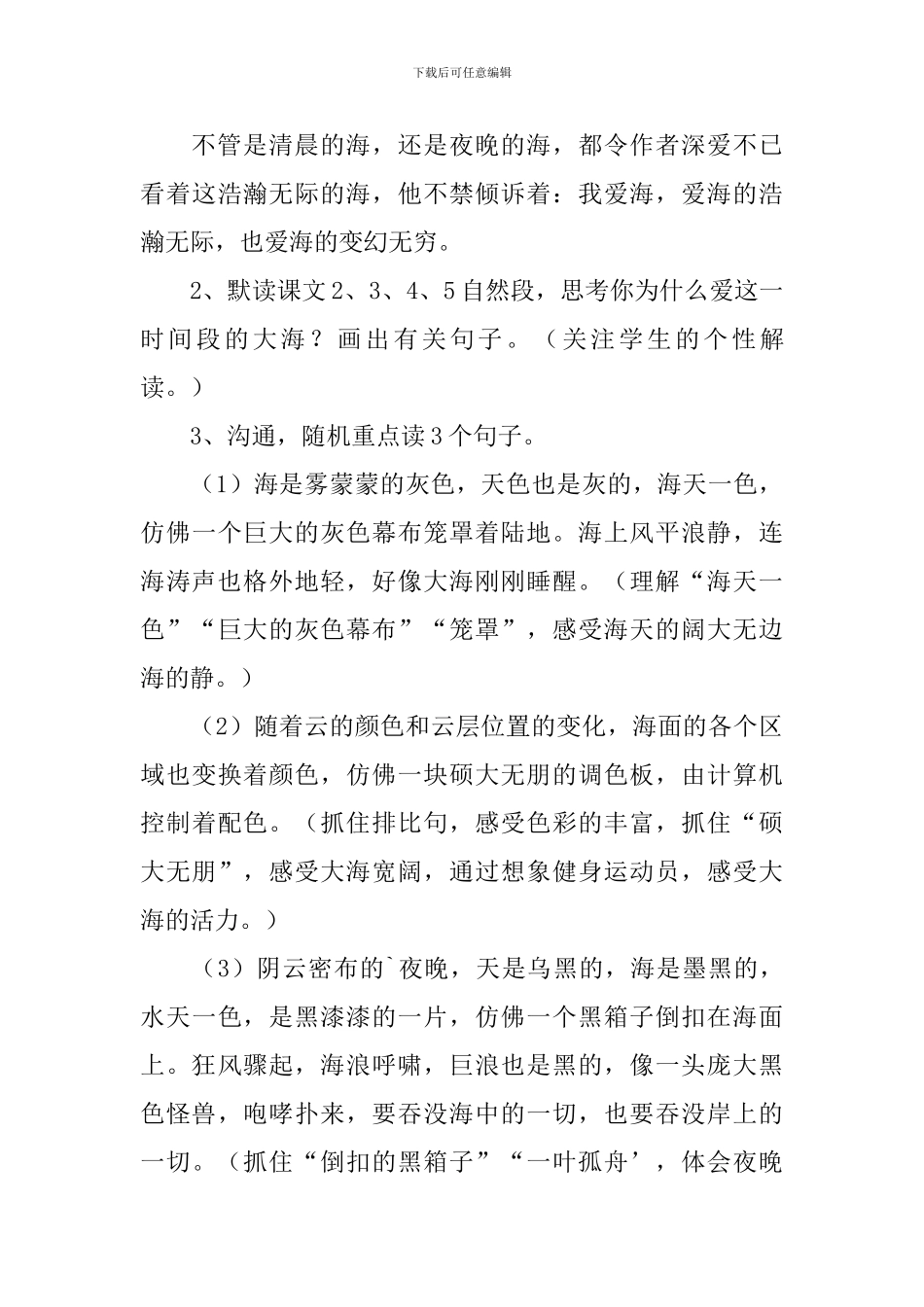 下载后可任意编辑

不管是清晨的海，还是夜晚的海，都令作者深爱不已看着这浩瀚无际的海，他不禁倾诉着：我爱海，爱海的浩瀚无际，也爱海的变幻无穷。

2、默读课文2、3、4、5自然段，思考你为什么爱这一时间段的大海？画出有关句子。（关注学生的个性解读。）

3、沟通，随机重点读3个句子。

（1）海是雾蒙蒙的灰色，天色也是灰的，海天一色，仿佛一个巨大的灰色幕布笼罩着陆地。海上风平浪静，连海涛声也格外地轻，好像大海刚刚睡醒。（理解“海天一色”“巨大的灰色幕布”“笼罩”，感受海天的阔大无边海的静。）

（2）随着云的颜色和云层位置的变化，海面的各个区域也变换着颜色，仿佛一块硕大无朋的调色板，由计算机控制着配色。（抓住排比句，感受色彩的丰富，抓住“硕大无朋”，感受大海宽阔，通过想象健身运动员，感受大海的活力。）

（3）阴云密布的`夜晚，天是乌黑的，海是墨黑的，水天一色，是黑漆漆的一片，仿佛一个黑箱子倒扣在海面上。狂风骤起，海浪呼啸，巨浪也是黑的，像一头庞大黑色怪兽，咆哮扑来，要吞没海中的一切，也要吞没岸上的一切。（抓住“倒扣的黑箱子”“一叶孤舟’，体会夜晚